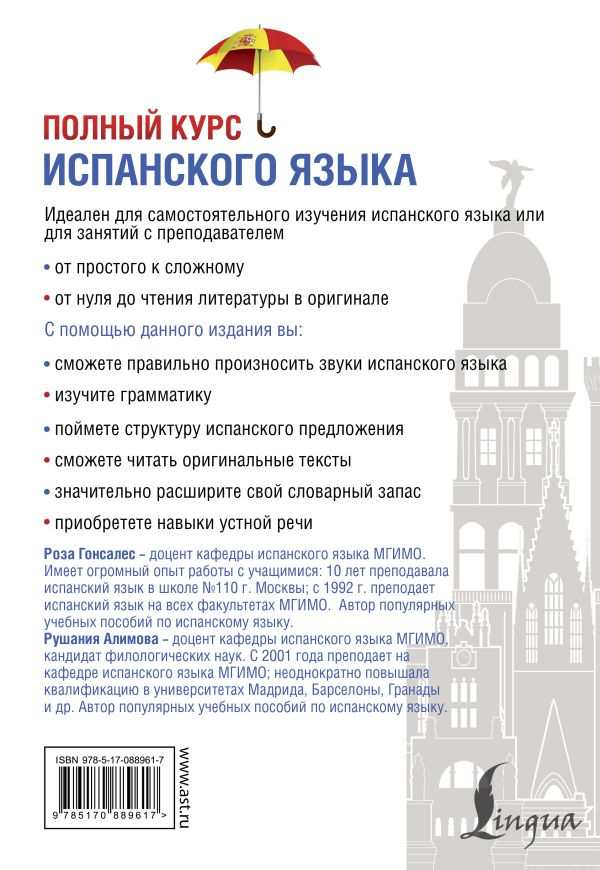 ПОЛНЫЙ КУРС
ИСПАНСКОГО ЯЗЫКА

Идеален для самостоятельного изучения испанского языка или для занятий с преподавателем

• от простого к сложному
• от нуля до чтения литературы в оригинале

С помощью данного издания вы:

• сможете правильно произносить звуки испанского языка
• изучите грамматику
• поймете структуру испанского предложения
• сможете читать оригинальные тексты
• значительно расширите свой словарный запас
• приобретете навыки устной речи

Роза Гонсалес – доцент кафедры испанского языка МГИМО. Имеет огромный опыт работы с учащимися: 10 лет преподавала испанский язык в школе №110 г. Москвы; с 1992 г. преподает испанский язык на всех факультетах МГИМО. Автор популярных учебных пособий по испанскому языку.

Рушания Алимова – доцент кафедры испанского языка МГИМО, кандидат филологических наук. С 2001 года преподает на кафедре испанского языка МГИМО; неоднократно повышала квалификацию в университетах Мадрида, Барселоны, Гранады и др. Автор популярных учебных пособий по испанскому языку.

ISBN 978-5-17-088961-7
9 785170 889617 >

www.ast.ru

Lingua